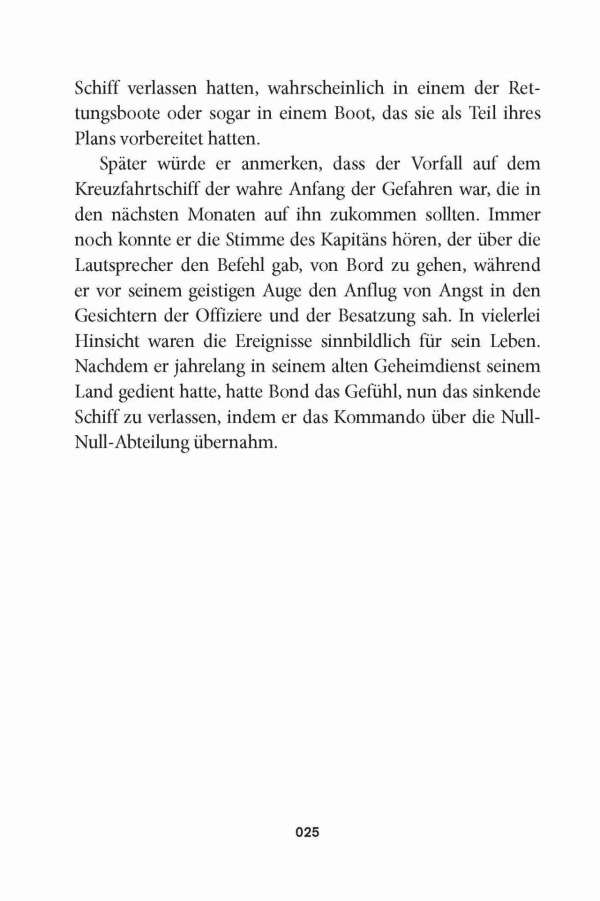 Schiff verlassen hatten, wahrscheinlich in einem der Rettungsboote oder sogar in einem Boot, das sie als Teil ihres Plans vorbereitet hatten.

Später würde er anmerken, dass der Vorfall auf dem Kreuzfahrtschiff der wahre Anfang der Gefahren war, die in den nächsten Monaten auf ihn zukommen sollten. Immer noch konnte er die Stimme des Kapitäns hören, der über die Lautsprecher den Befehl gab, von Bord zu gehen, während er vor seinem geistigen Auge den Anflug von Angst in den Gesichtern der Offiziere und der Besatzung sah. In vielerlei Hinsicht waren die Ereignisse sinnbildlich für sein Leben. Nachdem er jahrelang in seinem alten Geheimdienst seinem Land gedient hatte, hatte Bond das Gefühl, nun das sinkende Schiff zu verlassen, indem er das Kommando über die Null-Null-Abteilung übernahm.

025